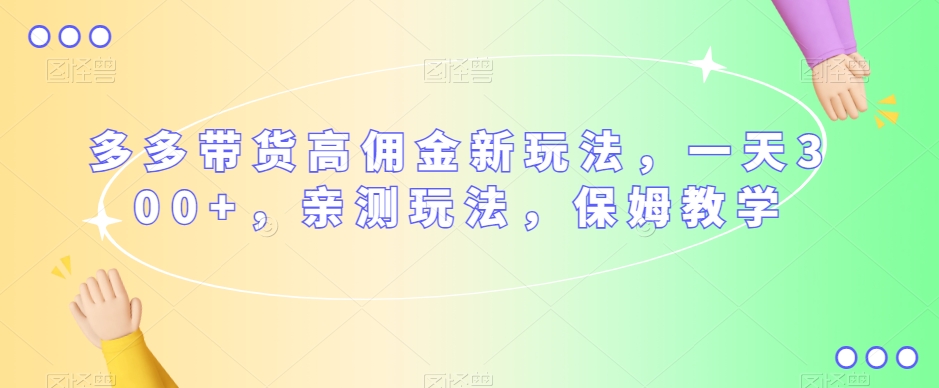 多多带货高佣金新玩法，一天300+，亲测玩法，保姆教学